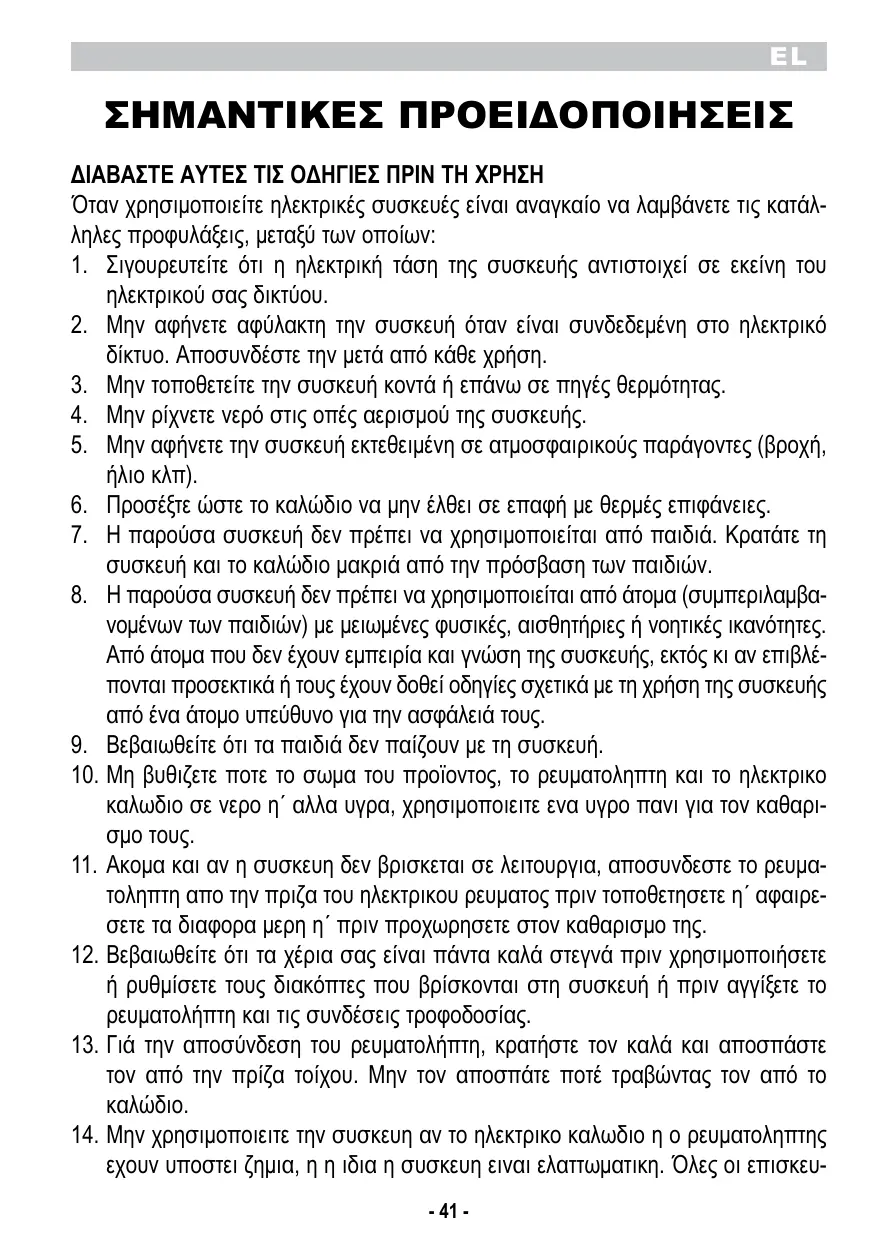 EL

ΣΗΜΑΝΤΙΚΕΣ ΠΡΟΕΙΔΟΠΟΙΗΣΕΙΣ

ΔΙΑΒΑΣΤΕ ΑΥΤΕΣ ΤΙΣ ΟΔΗΓΙΕΣ ΠΡΙΝ ΤΗ ΧΡΗΣΗ
Όταν χρησιμοποιείτε ηλεκτρικές συσκευές είναι αναγκαίο να λαμβάνετε τις κατάλληλες προφυλάξεις, μεταξύ των οποίων:
1. Σιγουρευτείτε ότι η ηλεκτρική τάση της συσκευής αντιστοιχεί σε εκείνη του ηλεκτρικού σας δικτύου.
2. Μην αφήνετε αφύλακτη την συσκευή όταν είναι συνδεδεμένη στο ηλεκτρικό δίκτυο. Αποσυνδέστε την μετά από κάθε χρήση.
3. Μην τοποθετείτε την συσκευή κοντά ή επάνω σε πηγές θερμότητας.
4. Μην ρίχνετε νερό στις οπές αερισμού της συσκευής.
5. Μην αφήνετε την συσκευή εκτεθειμένη σε ατμοσφαιρικούς παράγοντες (βροχή, ήλιο κλπ).
6. Προσέξτε ώστε το καλώδιο να μην έλθει σε επαφή με θερμές επιφάνειες.
7. Η παρούσα συσκευή δεν πρέπει να χρησιμοποιείται από παιδιά. Κρατάτε τη συσκευή και το καλώδιο μακριά από την πρόσβαση των παιδιών.
8. Η παρούσα συσκευή δεν πρέπει να χρησιμοποιείται από άτομα (συμπεριλαμβανομένων των παιδιών) με μειωμένες φυσικές, αισθητήριες ή νοητικές ικανότητες. Από άτομα που δεν έχουν εμπειρία και γνώση της συσκευής, εκτός κι αν επιβλέπονται προσεκτικά ή τους έχουν δοθεί οδηγίες σχετικά με τη χρήση της συσκευής από ένα άτομο υπεύθυνο για την ασφάλειά τους.
9. Βεβαιωθείτε ότι τα παιδιά δεν παίζουν με τη συσκευή.
10. Μη βυθιζετε ποτε το σωμα του προϊοντος, το ρευματοληπτη και το ηλεκτρικο καλωδιο σε νερο η΄ αλλα υγρα, χρησιμοποιειτε ενα υγρο πανι για τον καθαρισμο τους.
11. Ακομα και αν η συσκευη δεν βρισκεται σε λειτουργια, αποσυνδεστε το ρευματοληπτη απο την πριζα του ηλεκτρικου ρευματος πριν τοποθετησετε η΄ αφαιρεσετε τα διαφορα μερη η΄ πριν προχωρησετε στον καθαρισμο της.
12. Βεβαιωθείτε ότι τα χέρια σας είναι πάντα καλά στεγνά πριν χρησιμοποιήσετε ή ρυθμίσετε τους διακόπτες που βρίσκονται στη συσκευή ή πριν αγγίξετε το ρευματολήπτη και τις συνδέσεις τροφοδοσίας.
13. Γιά την αποσύνδεση του ρευματολήπτη, κρατήστε τον καλά και αποσπάστε τον από την πρίζα τοίχου. Μην τον αποσπάτε ποτέ τραβώντας τον από το καλώδιο.
14. Μην χρησιμοποιειτε την συσκευη αν το ηλεκτρικο καλωδιο η ο ρευματοληπτης εχουν υποστει ζημια, η η ιδια η συσκευη ειναι ελαττωματικη. Όλες οι επισκευ-

- 41 -